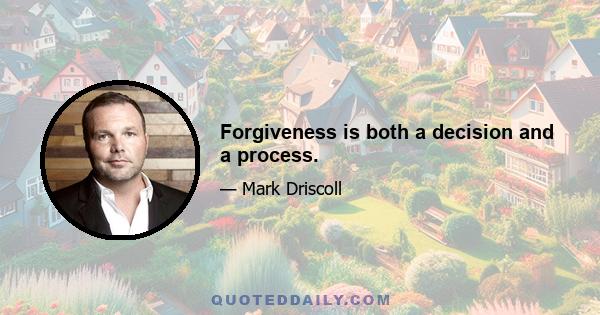 Forgiveness is both a decision and a process.

— Mark Driscoll

QUOTEDDAILY.COM